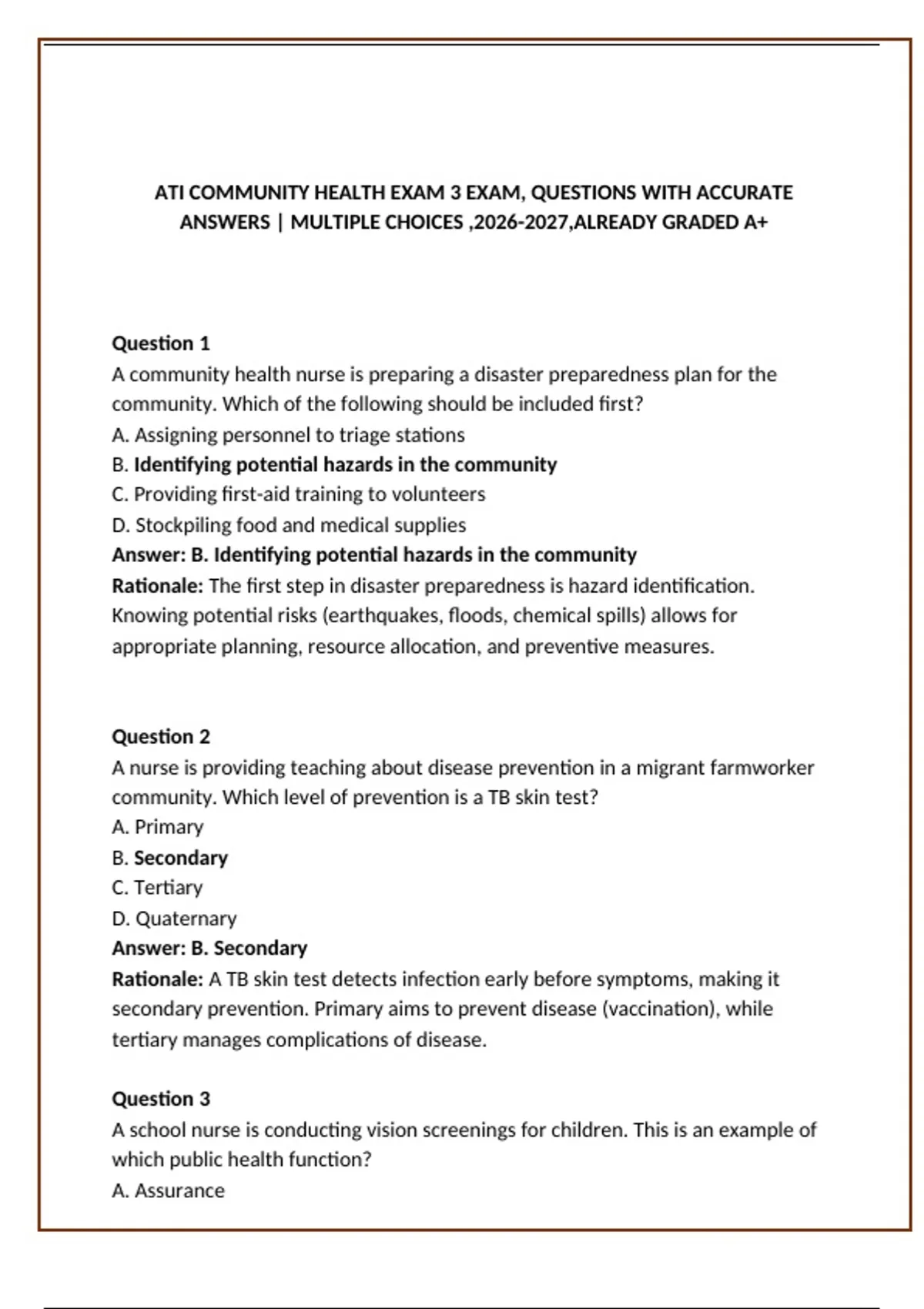 ATI COMMUNITY HEALTH EXAM 3 EXAM, QUESTIONS WITH ACCURATE ANSWERS | MULTIPLE CHOICES ,2026-2027,ALREADY GRADED A+

Question 1
A community health nurse is preparing a disaster preparedness plan for the community. Which of the following should be included first?
A. Assigning personnel to triage stations
B. Identifying potential hazards in the community
C. Providing first-aid training to volunteers
D. Stockpiling food and medical supplies
Answer: B. Identifying potential hazards in the community
Rationale: The first step in disaster preparedness is hazard identification. Knowing potential risks (earthquakes, floods, chemical spills) allows for appropriate planning, resource allocation, and preventive measures.

Question 2
A nurse is providing teaching about disease prevention in a migrant farmworker community. Which level of prevention is a TB skin test?
A. Primary
B. Secondary
C. Tertiary
D. Quaternary
Answer: B. Secondary
Rationale: A TB skin test detects infection early before symptoms, making it secondary prevention. Primary aims to prevent disease (vaccination), while tertiary manages complications of disease.

Question 3
A school nurse is conducting vision screenings for children. This is an example of which public health function?
A. Assurance